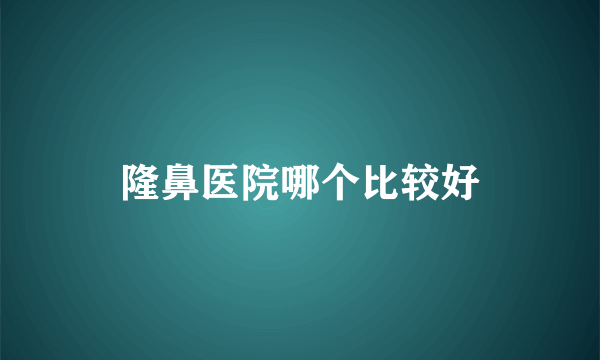 隆鼻医院哪个比较好